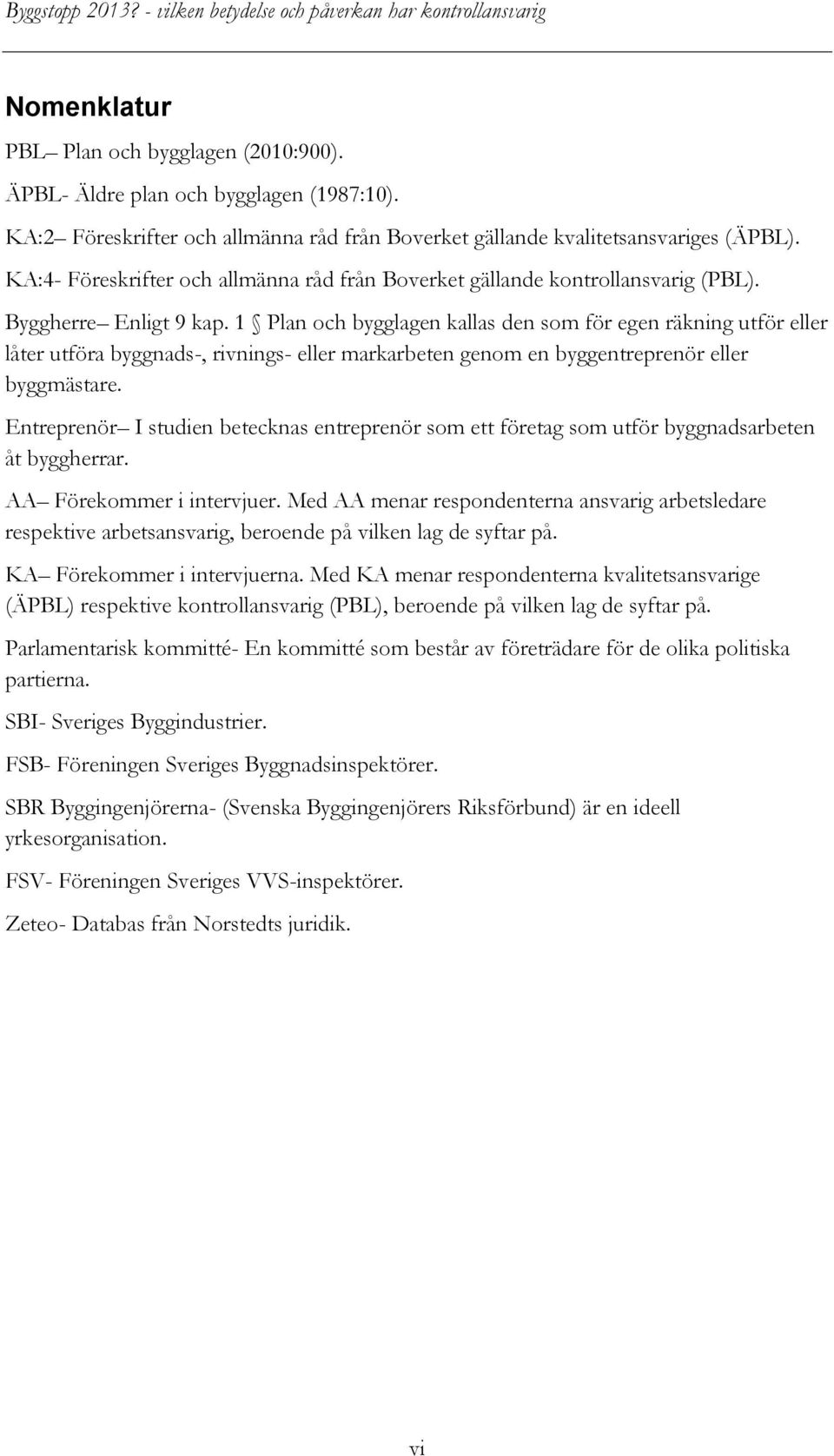 Byggstopp 2013? - vilken betydelse och påverkan har kontrollansvarig

Nomenklatur

PBL– Plan och bygglagen (2010:900).

ÄPBL- Äldre plan och bygglagen (1987:10).

KA:2– Föreskrifter och allmänna råd från Boverket gällande kvalitetsansvariges (ÄPBL).

KA:4- Föreskrifter och allmänna råd från Boverket gällande kontrollansvarig (PBL).

Byggherre– Enligt 9 kap. 1 § Plan och bygglagen kallas den som för egen räkning utför eller låter utföra byggnads-, rivnings- eller markarbeten genom en byggentreprenör eller byggmästare.

Entreprenör– I studien betecknas entreprenör som ett företag som utför byggnadsarbeten åt byggherrar.

AA– Förekommer i intervjuer. Med AA menar respondenterna ansvarig arbetsledare respektive arbetsansvarig, beroende på vilken lag de syftar på.

KA– Förekommer i intervjuerna. Med KA menar respondenterna kvalitetsansvarige (ÄPBL) respektive kontrollansvarig (PBL), beroende på vilken lag de syftar på.

Parlamentarisk kommitté- En kommitté som består av företrädare för de olika politiska partierna.

SBI- Sveriges Byggindustrier.

FSB- Föreningen Sveriges Byggnadsinspektörer.

SBR Byggingenjörerna- (Svenska Byggingenjörers Riksförbund) är en ideell yrkesorganisation.

FSV- Föreningen Sveriges VVS-inspektörer.

Zeteo- Databas från Norstedts juridik.

vi